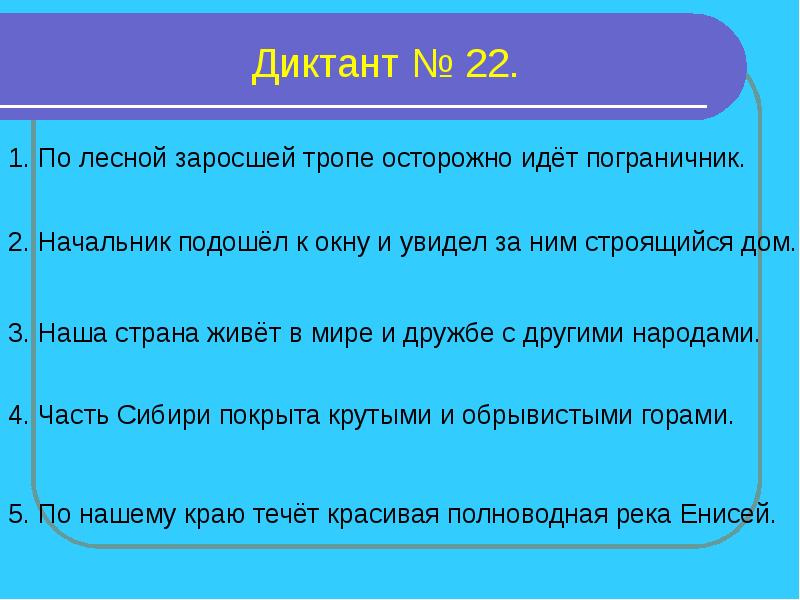 Диктант № 22.

1. По лесной заросшей тропе осторожно идёт пограничник.

2. Начальник подошёл к окну и увидел за ним строящийся дом.

3. Наша страна живёт в мире и дружбе с другими народами.

4. Часть Сибири покрыта крутыми и обрывистыми горами.

5. По нашему краю течёт красивая полноводная река Енисей.